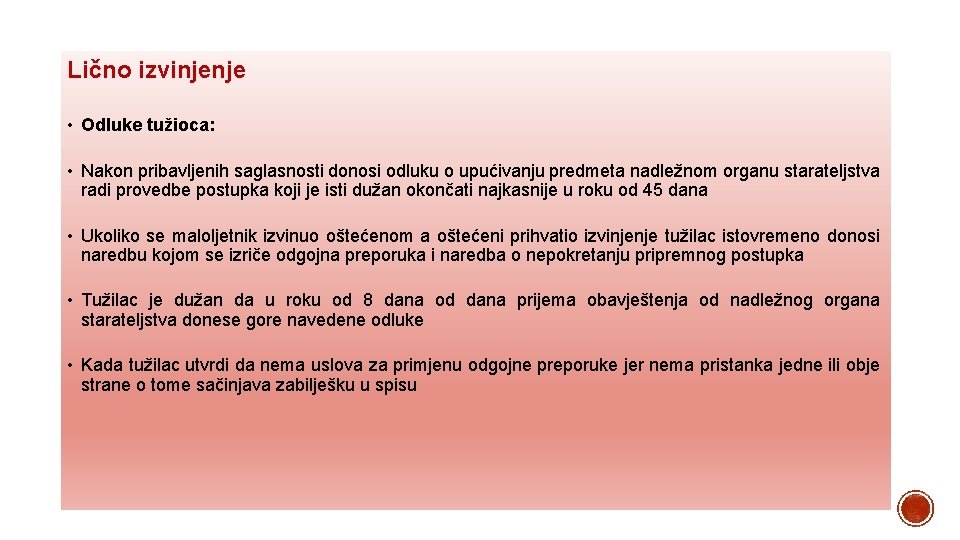 Lično izvinjenje

• Odluke tužioca:

• Nakon pribavljenih saglasnosti donosi odluku o upućivanju predmeta nadležnom organu starateljstva radi provedbe postupka koji je isti dužan okončati najkasnije u roku od 45 dana

• Ukoliko se maloljetnik izvinuo oštećenom a oštećeni prihvatio izvinjenje tužilac istovremeno donosi naredbu kojom se izriče odgojna preporuka i naredba o nepokretanju pripremnog postupka

• Tužilac je dužan da u roku od 8 dana od dana prijema obavještenja od nadležnog organa starateljstva donese gore navedene odluke

• Kada tužilac utvrdi da nema uslova za primjenu odgojne preporuke jer nema pristanka jedne ili obje strane o tome sačinjava zabilješku u spisu